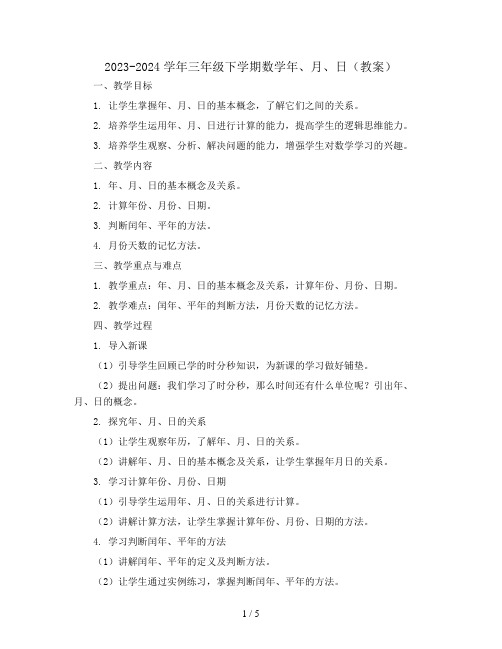 2023-2024 学年三年级下学期数学年、月、日（教案）

一、教学目标

1. 让学生掌握年、月、日的基本概念，了解它们之间的关系。

2. 培养学生运用年、月、日进行计算的能力，提高学生的逻辑思维能力。

3. 培养学生观察、分析、解决问题的能力，增强学生对数学学习的兴趣。

二、教学内容

1. 年、月、日的基本概念及关系。

2. 计算年份、月份、日期。

3. 判断闰年、平年的方法。

4. 月份天数的记忆方法。

三、教学重点与难点

1. 教学重点：年、月、日的基本概念及关系，计算年份、月份、日期。

2. 教学难点：闰年、平年的判断方法，月份天数的记忆方法。

四、教学过程

1. 导入新课

（1）引导学生回顾已学的时分秒知识，为新课的学习做好铺垫。

（2）提出问题：我们学习了时分秒，那么时间还有什么单位呢？引出年、月、日的概念。

2. 探究年、月、日的关系

（1）让学生观察年历，了解年、月、日的关系。

（2）讲解年、月、日的基本概念及关系，让学生掌握年月日的关系。

3. 学习计算年份、月份、日期

（1）引导学生运用年、月、日的关系进行计算。

（2）讲解计算方法，让学生掌握计算年份、月份、日期的方法。

4. 学习判断闰年、平年的方法

（1）讲解闰年、平年的定义及判断方法。

（2）让学生通过实例练习，掌握判断闰年、平年的方法。

1 / 5